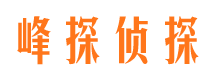 峰探侦探